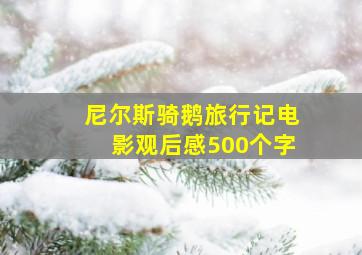 尼尔斯骑鹅旅行记电影观后感500个字